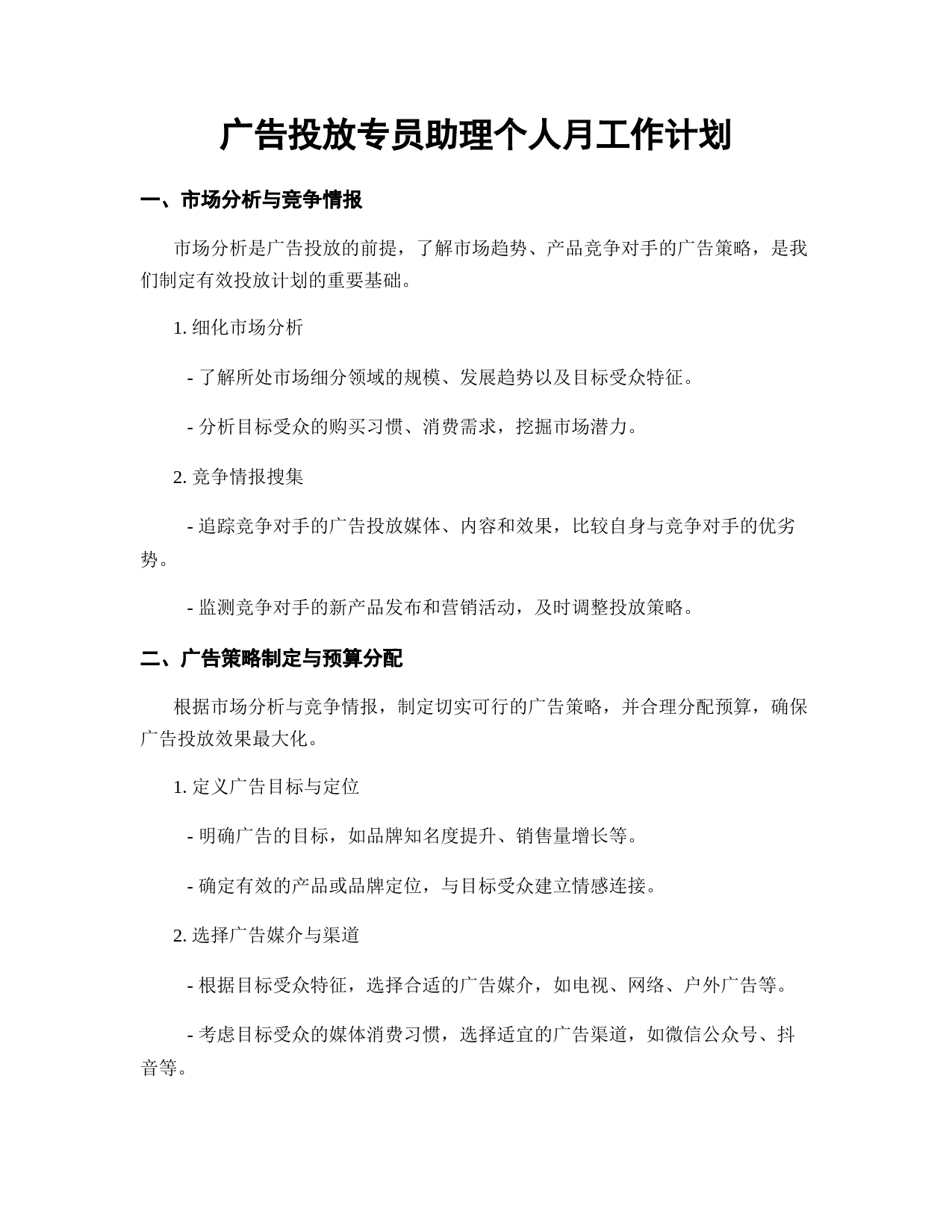 广告投放专员助理个人月工作计划

一、市场分析与竞争情报

市场分析是广告投放的前提，了解市场趋势、产品竞争对手的广告策略，是我们制定有效投放计划的重要基础。

1. 细化市场分析

- 了解所处市场细分领域的规模、发展趋势以及目标受众特征。

- 分析目标受众的购买习惯、消费需求，挖掘市场潜力。

2. 竞争情报搜集

- 追踪竞争对手的广告投放媒体、内容和效果，比较自身与竞争对手的优劣势。

- 监测竞争对手的新产品发布和营销活动，及时调整投放策略。

二、广告策略制定与预算分配

根据市场分析与竞争情报，制定切实可行的广告策略，并合理分配预算，确保广告投放效果最大化。

1. 定义广告目标与定位

- 明确广告的目标，如品牌知名度提升、销售量增长等。

- 确定有效的产品或品牌定位，与目标受众建立情感连接。

2. 选择广告媒介与渠道

- 根据目标受众特征，选择合适的广告媒介，如电视、网络、户外广告等。

- 考虑目标受众的媒体消费习惯，选择适宜的广告渠道，如微信公众号、抖音等。